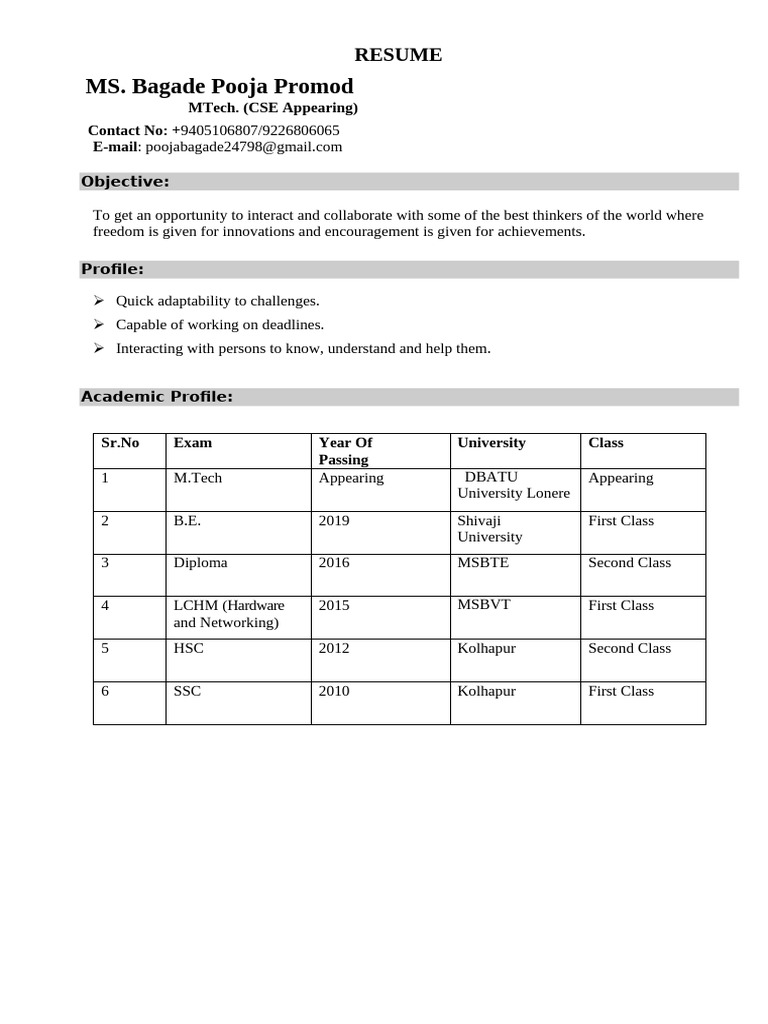 RESUME

MS. Bagade Pooja Promod

MTech. (CSE Appearing)

Contact No: +9405106807/9226806065
E-mail: poojabagade24798@gmail.com

Objective:

To get an opportunity to interact and collaborate with some of the best thinkers of the world where freedom is given for innovations and encouragement is given for achievements.

Profile:

➢ Quick adaptability to challenges.
➢ Capable of working on deadlines.
➢ Interacting with persons to know, understand and help them.

Academic Profile:

| Sr.No | Exam | Year Of Passing | University | Class |
|---|---|---|---|---|
| 1 | M.Tech | Appearing | DBATU University Lonere | Appearing |
| 2 | B.E. | 2019 | Shivaji University | First Class |
| 3 | Diploma | 2016 | MSBTE | Second Class |
| 4 | LCHM (Hardware and Networking) | 2015 | MSBVT | First Class |
| 5 | HSC | 2012 | Kolhapur | Second Class |
| 6 | SSC | 2010 | Kolhapur | First Class |